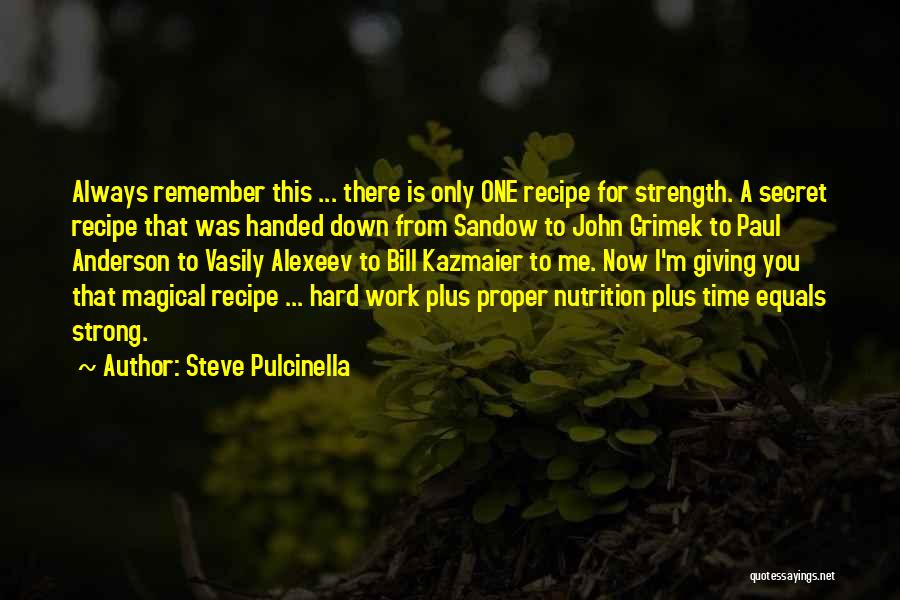 Always remember this ... there is only ONE recipe for strength. A secret recipe that was handed down from Sandow to John Grimek to Paul Anderson to Vasily Alexeev to Bill Kazmaier to me. Now I'm giving you that magical recipe ... hard work plus proper nutrition plus time equals strong.

~ Author: Steve Pulcinella

quotessayings.net